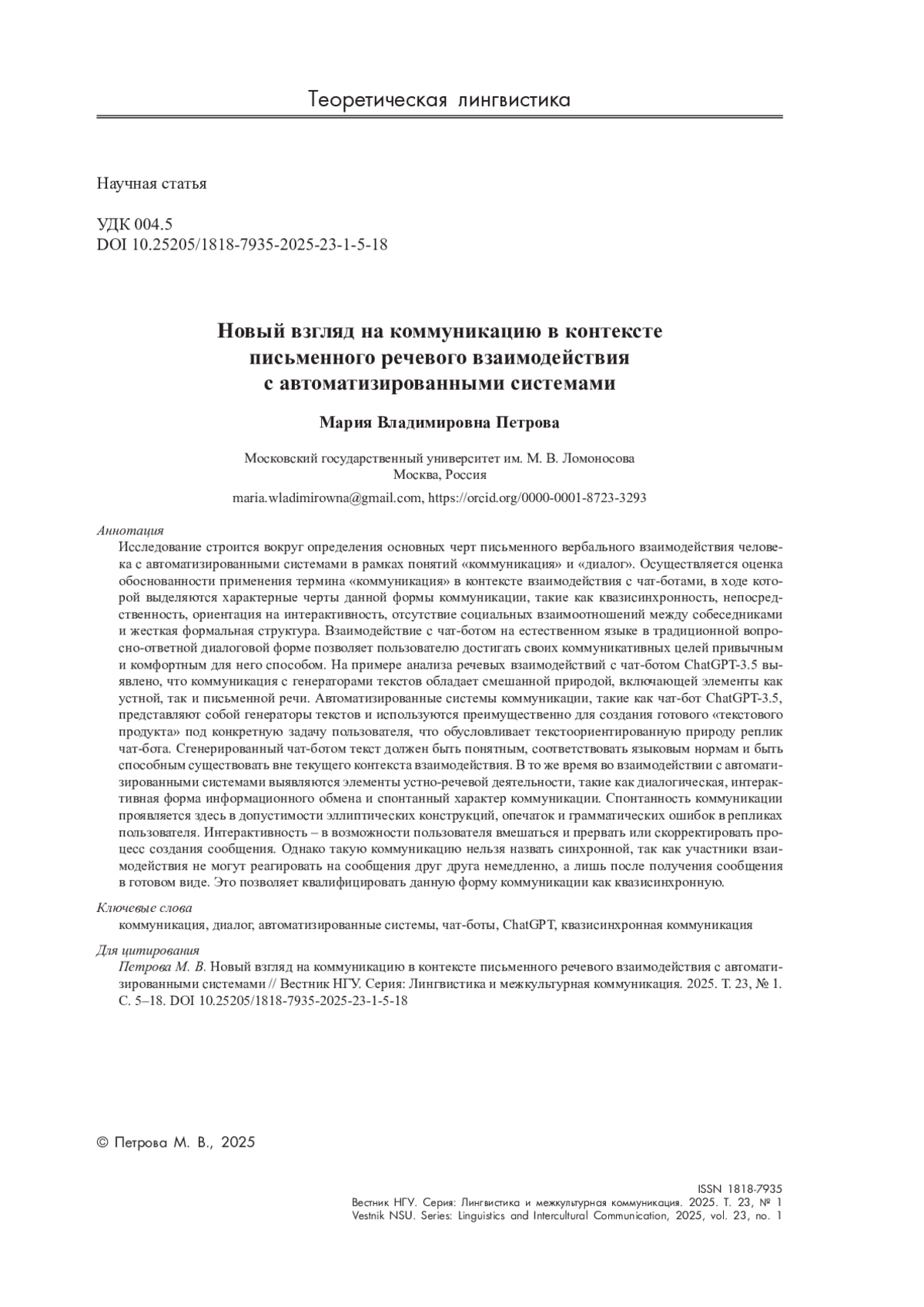 Теоретическая лингвистика

Научная статья

УДК 004.5
DOI 10.25205/1818-7935-2025-23-1-5-18

Новый взгляд на коммуникацию в контексте письменного речевого взаимодействия с автоматизированными системами

Мария Владимировна Петрова

Московский государственный университет им. М. В. Ломоносова
Москва, Россия

maria.wladimirowna@gmail.com, https://orcid.org/0000-0001-8723-3293

Аннотация
Исследование строится вокруг определения основных черт письменного вербального взаимодействия человека с автоматизированными системами в рамках понятий «коммуникация» и «диалог». Осуществляется оценка обоснованности применения термина «коммуникация» в контексте взаимодействия с чат-ботами, в ходе которой выделяются характерные черты данной формы коммуникации, такие как квазисинхронность, непосредственность, ориентация на интерактивность, отсутствие социальных взаимоотношений между собеседниками и жесткая формальная структура. Взаимодействие с чат-ботом на естественном языке в традиционной вопросно-ответной диалоговой форме позволяет пользователю достигать своих коммуникативных целей привычным и комфортным для него способом. На примере анализа речевых взаимодействий с чат-ботом ChatGPT-3.5 выявлено, что коммуникация с генераторами текстов обладает смешанной природой, включающей элементы как устной, так и письменной речи. Автоматизированные системы коммуникации, такие как чат-бот ChatGPT-3.5, представляют собой генераторы текстов и используются преимущественно для создания готового «текстового продукта» под конкретную задачу пользователя, что обусловливает текстоориентированную природу реплик чат-бота. Сгенерированный чат-ботом текст должен быть понятным, соответствовать языковым нормам и быть способным существовать вне текущего контекста взаимодействия. В то же время во взаимодействии с автоматизированными системами выявляются элементы устно-речевой деятельности, такие как диалогическая, интерактивная форма информационного обмена и спонтанный характер коммуникации. Спонтанность коммуникации проявляется здесь в допустимости эллиптических конструкций, опечаток и грамматических ошибок в репликах пользователя. Интерактивность – в возможности пользователя вмешаться и прервать или скорректировать процесс создания сообщения. Однако такую коммуникацию нельзя назвать синхронной, так как участники взаимодействия не могут реагировать на сообщения друг друга немедленно, а лишь после получения сообщения в готовом виде. Это позволяет квалифицировать данную форму коммуникации как квазисинхронную.

Ключевые слова
коммуникация, диалог, автоматизированные системы, чат-боты, ChatGPT, квазисинхронная коммуникация

Для цитирования
Петрова М. В. Новый взгляд на коммуникацию в контексте письменного речевого взаимодействия с автоматизированными системами // Вестник НГУ. Серия: Лингвистика и межкультурная коммуникация. 2025. Т. 23, № 1. С. 5–18. DOI 10.25205/1818-7935-2025-23-1-5-18

© Петрова М. В., 2025

ISSN 1818-7935
Вестник НГУ. Серия: Лингвистика и межкультурная коммуникация. 2025. Т. 23, № 1
Vestnik NSU. Series: Linguistics and Intercultural Communication, 2025, vol. 23, no. 1